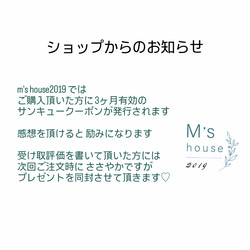 ショップからのお知らせ

m's house2019 では
ご購入頂いた方に3ヶ月有効の
サンキュークーポンが発行されます

感想を頂けると 励みになります

受け取評価を書いて頂いた方には
次回ご注文時に ささやかですが
プレゼントを同封させて頂きます♡

M's
house
2019